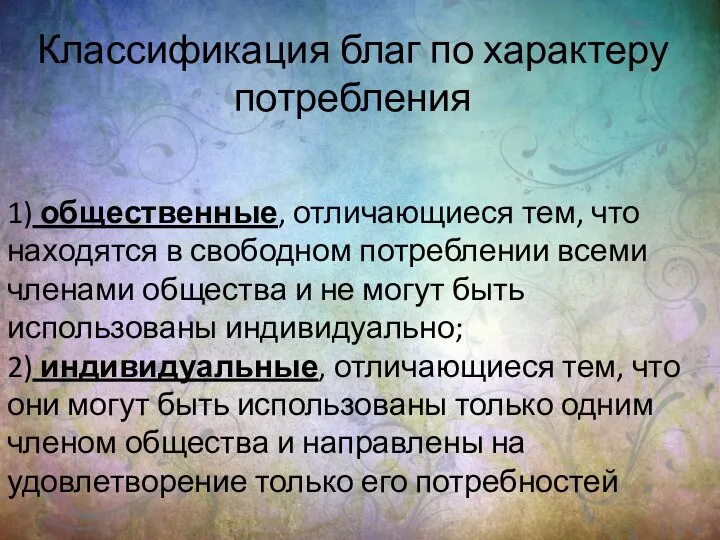 Классификация благ по характеру потребления

1) общественные, отличающиеся тем, что находятся в свободном потреблении всеми членами общества и не могут быть использованы индивидуально;
2) индивидуальные, отличающиеся тем, что они могут быть использованы только одним членом общества и направлены на удовлетворение только его потребностей